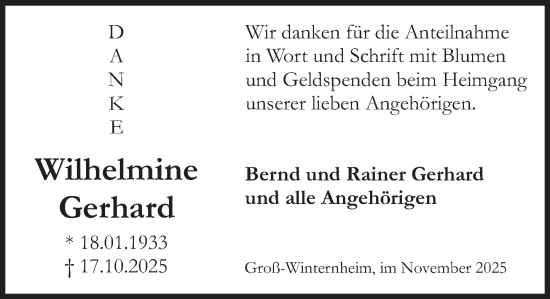 D
A
N
K
E

Wilhelmine Gerhard

* 18.01.1933
† 17.10.2025

Wir danken für die Anteilnahme in Wort und Schrift mit Blumen und Geldspenden beim Heimgang unserer lieben Angehörigen.

Bernd und Rainer Gerhard und alle Angehörigen

Groß-Winternheim, im November 2025